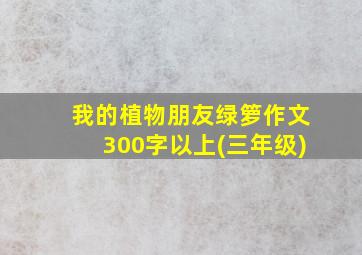 我的植物朋友绿箩作文300字以上(三年级)